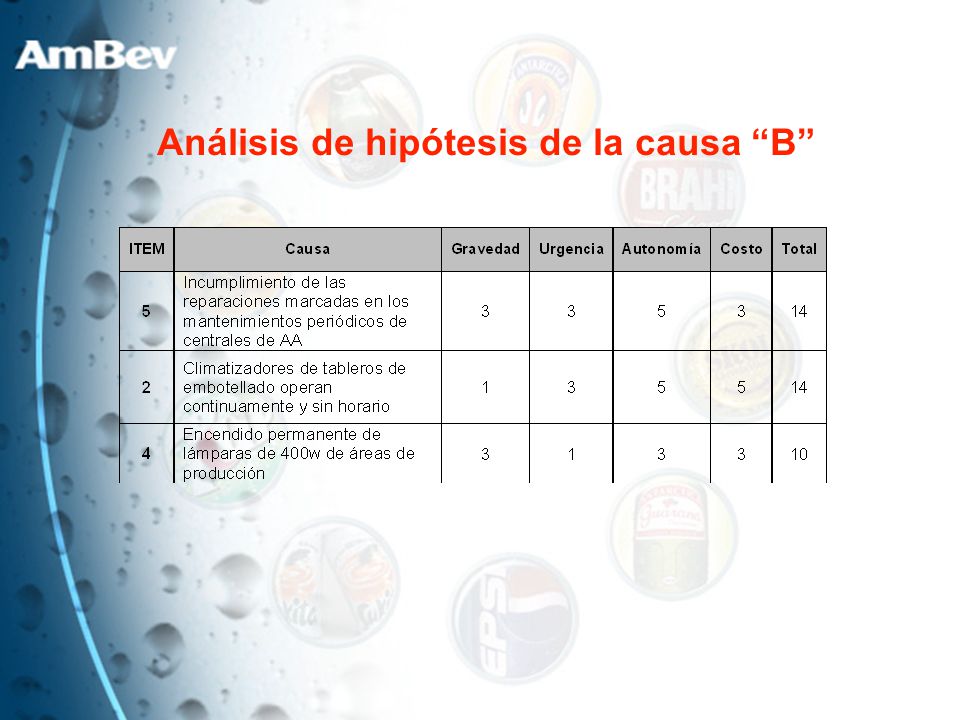 AmBev

Análisis de hipótesis de la causa “B”

| ITEM | Causa | Gravedad | Urgencia | Autonomía | Costo | Total |
|---|---|---|---|---|---|---|
| 5 | Incumplimiento de las reparaciones marcadas en los mantenimientos periódicos de centrales de AA | 3 | 3 | 5 | 3 | 14 |
| 2 | Climatizadores de tableros de embotellado operan continuamente y sin horario | 1 | 3 | 5 | 5 | 14 |
| 4 | Encendido permanente de lámparas de 400w de áreas de producción | 3 | 1 | 3 | 3 | 10 |